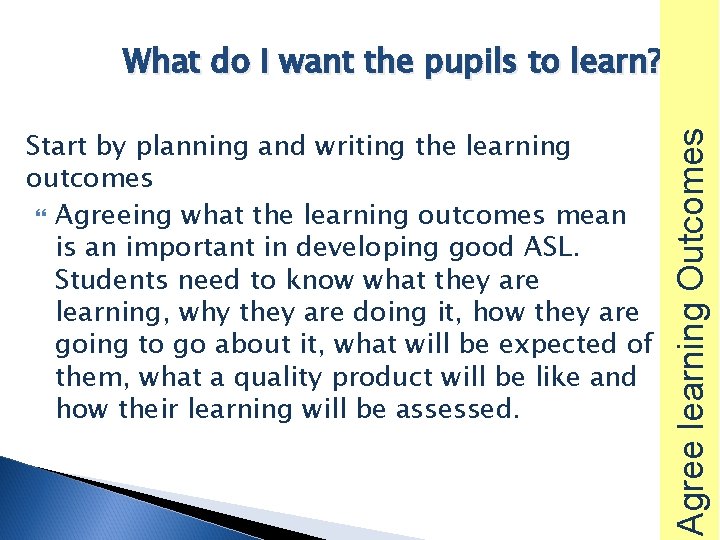 What do I want the pupils to learn?

Start by planning and writing the learning outcomes

Agreeing what the learning outcomes mean is an important in developing good ASL. Students need to know what they are learning, why they are doing it, how they are going to go about it, what will be expected of them, what a quality product will be like and how their learning will be assessed.

Agree learning Outcomes